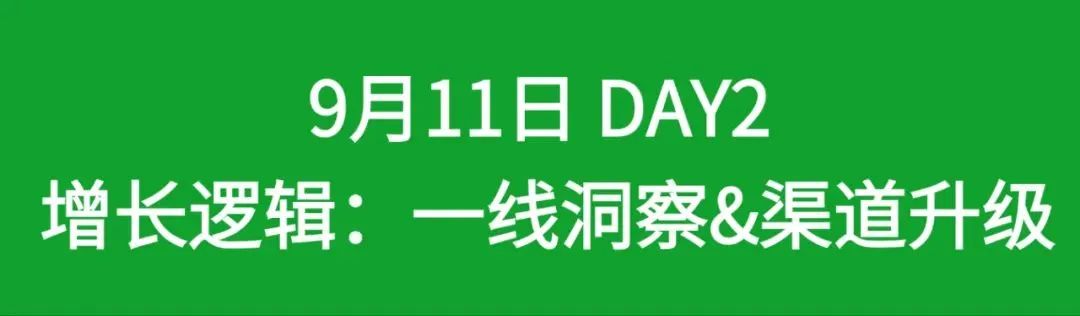 9月11日 DAY2
增长逻辑：一线洞察&渠道升级